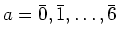 $a = \bar{0}, \bar{1}, \ldots, \bar{6}$